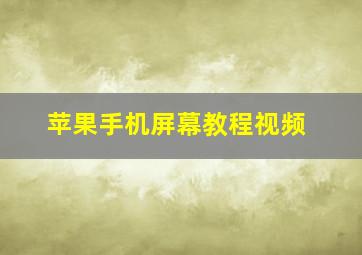 苹果手机屏幕教程视频